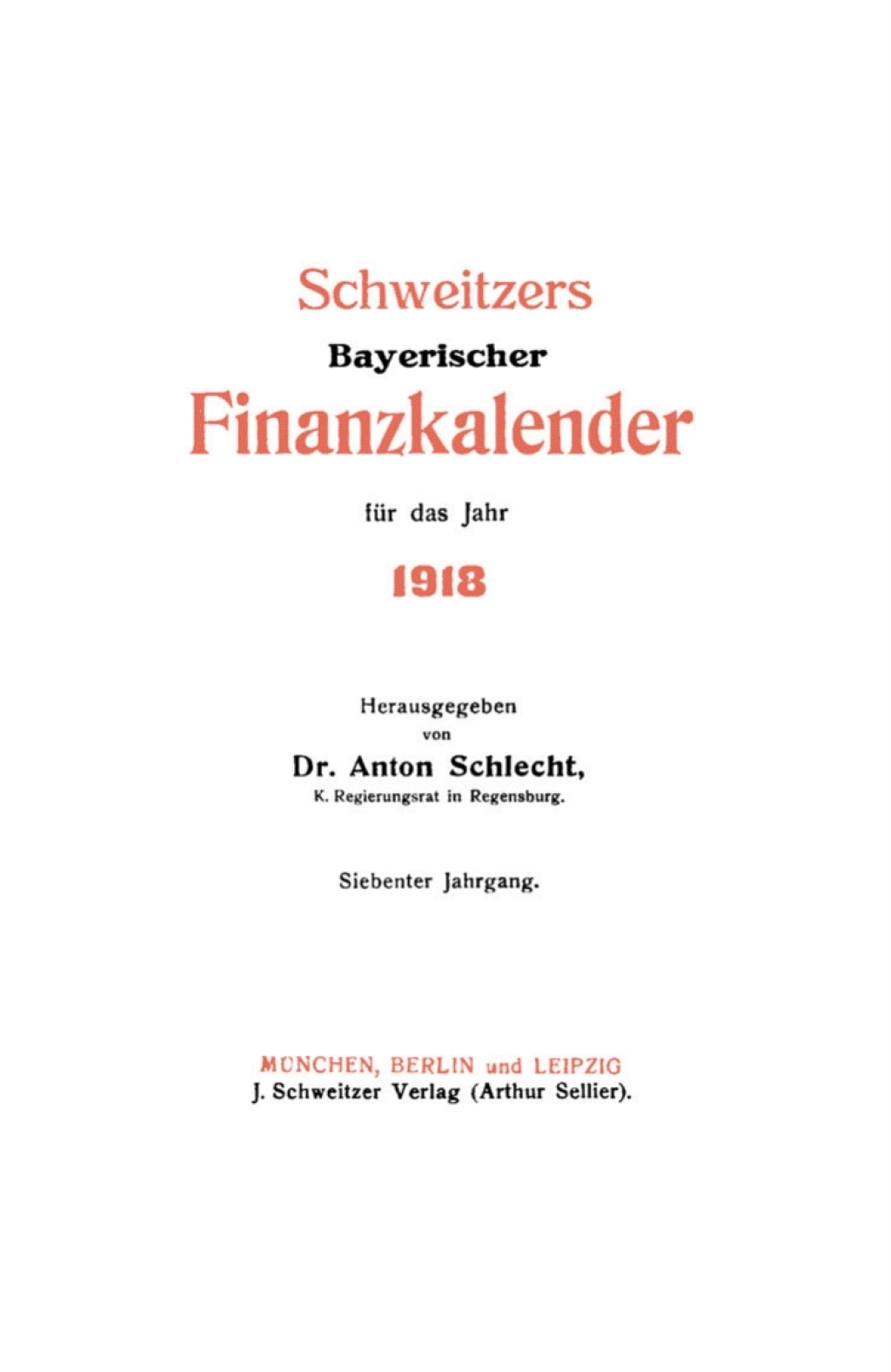 Schweitzers
Bayerischer
Finanzkalender

für das Jahr

1918

Herausgegeben
von
Dr. Anton Schlecht,
K. Regierungsrat in Regensburg.

Siebenter Jahrgang.

MÜNCHEN, BERLIN und LEIPZIG
J. Schweitzer Verlag (Arthur Sellier).